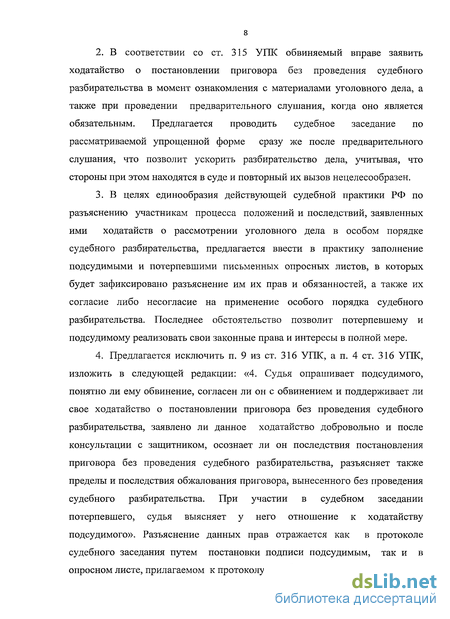 8

2. В соответствии со ст. 315 УПК обвиняемый вправе заявить ходатайство о постановлении приговора без проведения судебного разбирательства в момент ознакомления с материалами уголовного дела, а также при проведении предварительного слушания, когда оно является обязательным. Предлагается проводить судебное заседание по рассматриваемой упрощенной форме сразу же после предварительного слушания, что позволит ускорить разбирательство дела, учитывая, что стороны при этом находятся в суде и повторный их вызов нецелесообразен.

3. В целях единообразия действующей судебной практики РФ по разъяснению участникам процесса положений и последствий, заявленных ими ходатайств о рассмотрении уголовного дела в особом порядке судебного разбирательства, предлагается ввести в практику заполнение подсудимыми и потерпевшими письменных опросных листов, в которых будет зафиксировано разъяснение им их прав и обязанностей, а также их согласие либо несогласие на применение особого порядка судебного разбирательства. Последнее обстоятельство позволит потерпевшему и подсудимому реализовать свои законные права и интересы в полной мере.

4. Предлагается исключить п. 9 из ст. 316 УПК, а п. 4 ст. 316 УПК, изложить в следующей редакции: «4. Судья опрашивает подсудимого, понятно ли ему обвинение, согласен ли он с обвинением и поддерживает ли свое ходатайство о постановлении приговора без проведения судебного разбирательства, заявлено ли данное ходатайство добровольно и после консультации с защитником, осознает ли он последствия постановления приговора без проведения судебного разбирательства, разъясняет также пределы и последствия обжалования приговора, вынесенного без проведения судебного разбирательства. При участии в судебном заседании потерпевшего, судья выясняет у него отношение к ходатайству подсудимого». Разъяснение данных прав отражается как в протоколе судебного заседания путем постановки подписи подсудимым, так и в опросном листе, прилагаемом к протоколу

dsLib.net
библиотека диссертаций